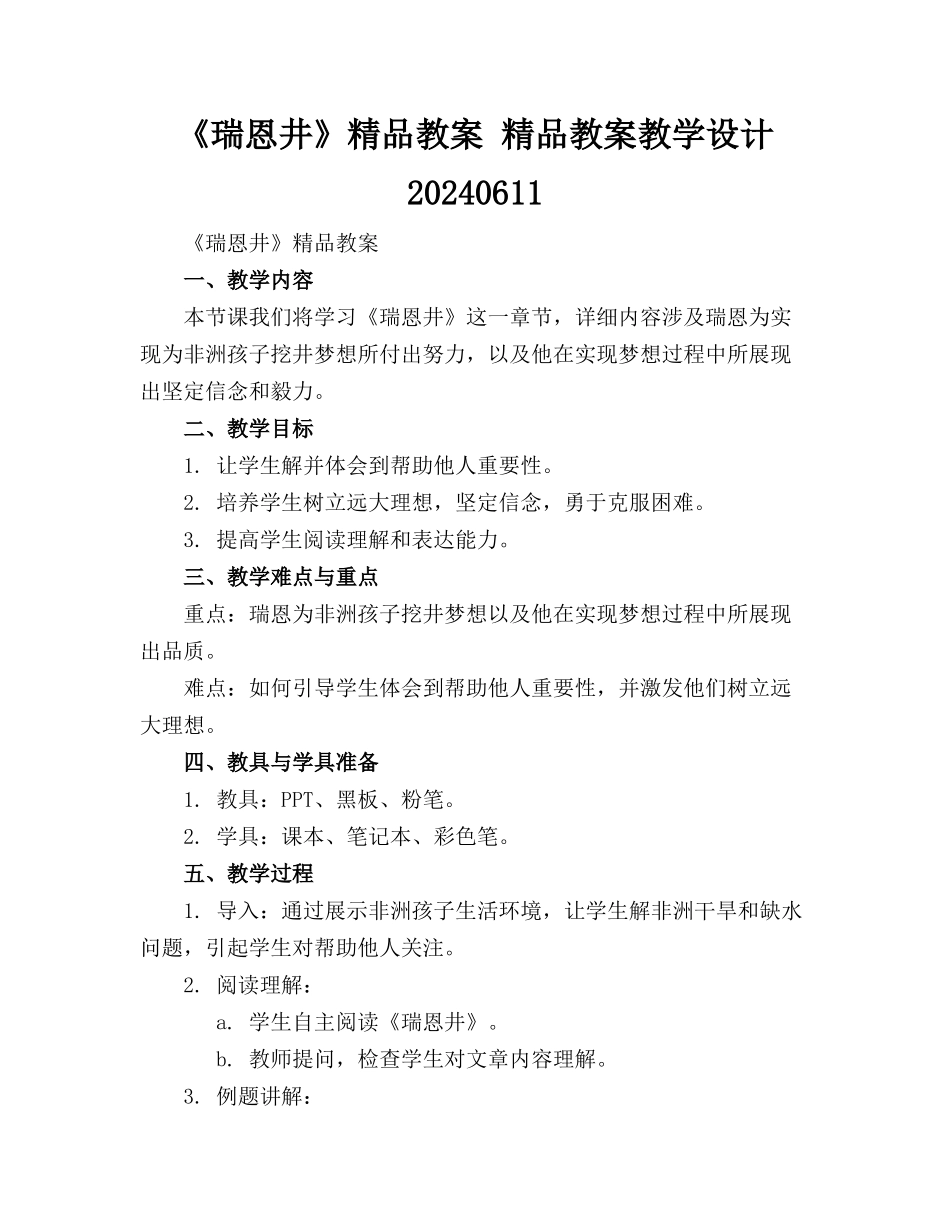 《瑞恩井》精品教案 精品教案教学设计 20240611

《瑞恩井》精品教案

一、教学内容

本节课我们将学习《瑞恩井》这一章节，详细内容涉及瑞恩为实现为非洲孩子挖井梦想所付出努力，以及他在实现梦想过程中所展现出坚定信念和毅力。

二、教学目标

1. 让学生解并体会到帮助他人重要性。

2. 培养学生树立远大理想，坚定信念，勇于克服困难。

3. 提高学生阅读理解和表达能力。

三、教学难点与重点

重点：瑞恩为非洲孩子挖井梦想以及他在实现梦想过程中所展现出品质。

难点：如何引导学生体会到帮助他人重要性，并激发他们树立远大理想。

四、教具与学具准备

1. 教具：PPT、黑板、粉笔。

2. 学具：课本、笔记本、彩色笔。

五、教学过程

1. 导入：通过展示非洲孩子生活环境，让学生解非洲干旱和缺水问题，引起学生对帮助他人关注。

2. 阅读理解：

a. 学生自主阅读《瑞恩井》。

b. 教师提问，检查学生对文章内容理解。

3. 例题讲解：